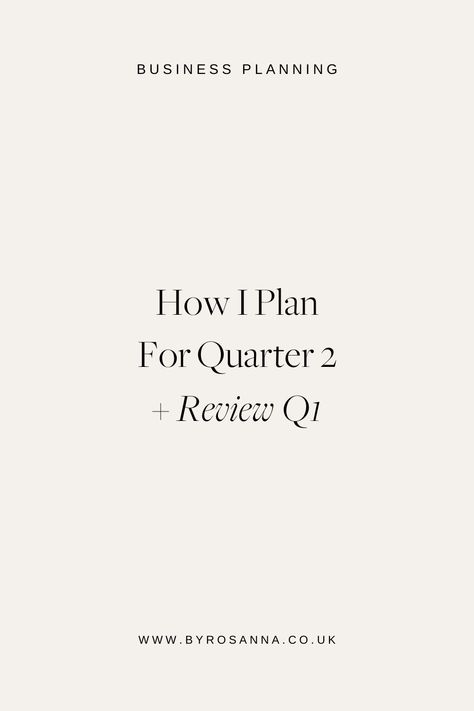 BUSINESS PLANNING

How I Plan
For Quarter 2
+ Review Q1

WWW.BYROSANNA.CO.UK